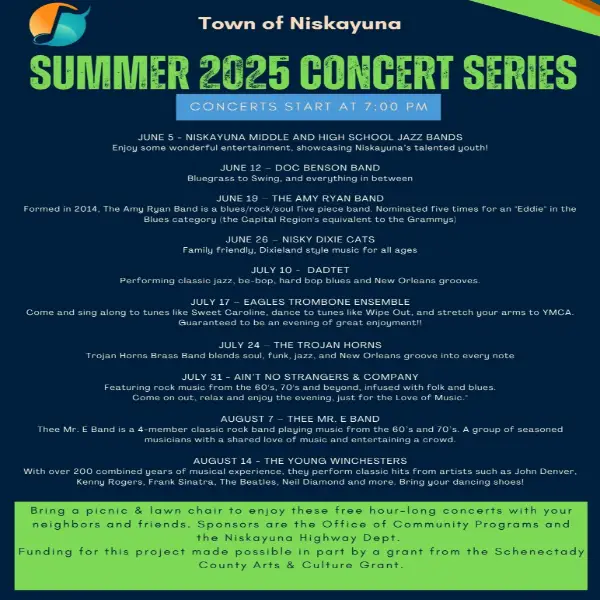 Town of Niskayuna

SUMMER 2025 CONCERT SERIES

CONCERTS START AT 7:00 PM

JUNE 5 - NISKAYUNA MIDDLE AND HIGH SCHOOL JAZZ BANDS
Enjoy some wonderful entertainment, showcasing Niskayuna's talented youth!

JUNE 12 – DOC BENSON BAND
Bluegrass to Swing, and everything in between

JUNE 19 – THE AMY RYAN BAND
Formed in 2014, The Amy Ryan Band is a blues/rock/soul five piece band. Nominated five times for an "Eddie" in the Blues category (the Capital Region's equivalent to the Grammys)

JUNE 26 – NISKY DIXIE CATS
Family friendly, Dixieland style music for all ages

JULY 10 - DADTET
Performing classic jazz, be-bop, hard bop blues and New Orleans grooves.

JULY 17 – EAGLES TROMBONE ENSEMBLE
Come and sing along to tunes like Sweet Caroline, dance to tunes like Wipe Out, and stretch your arms to YMCA. Guaranteed to be an evening of great enjoyment!!

JULY 24 – THE TROJAN HORNS
Trojan Horns Brass Band blends soul, funk, jazz, and New Orleans groove into every note

JULY 31 - AIN'T NO STRANGERS & COMPANY
Featuring rock music from the 60's, 70's and beyond, infused with folk and blues. Come on out, relax and enjoy the evening, just for the Love of Music."

AUGUST 7 – THEE MR. E BAND
Thee Mr. E Band is a 4-member classic rock band playing music from the 60's and 70's. A group of seasoned musicians with a shared love of music and entertaining a crowd.

AUGUST 14 - THE YOUNG WINCHESTERS
With over 200 combined years of musical experience, they perform classic hits from artists such as John Denver, Kenny Rogers, Frank Sinatra, The Beatles, Neil Diamond and more. Bring your dancing shoes!

Bring a picnic & lawn chair to enjoy these free hour-long concerts with your neighbors and friends. Sponsors are the Office of Community Programs and the Niskayuna Highway Dept.
Funding for this project made possible in part by a grant from the Schenectady County Arts & Culture Grant.